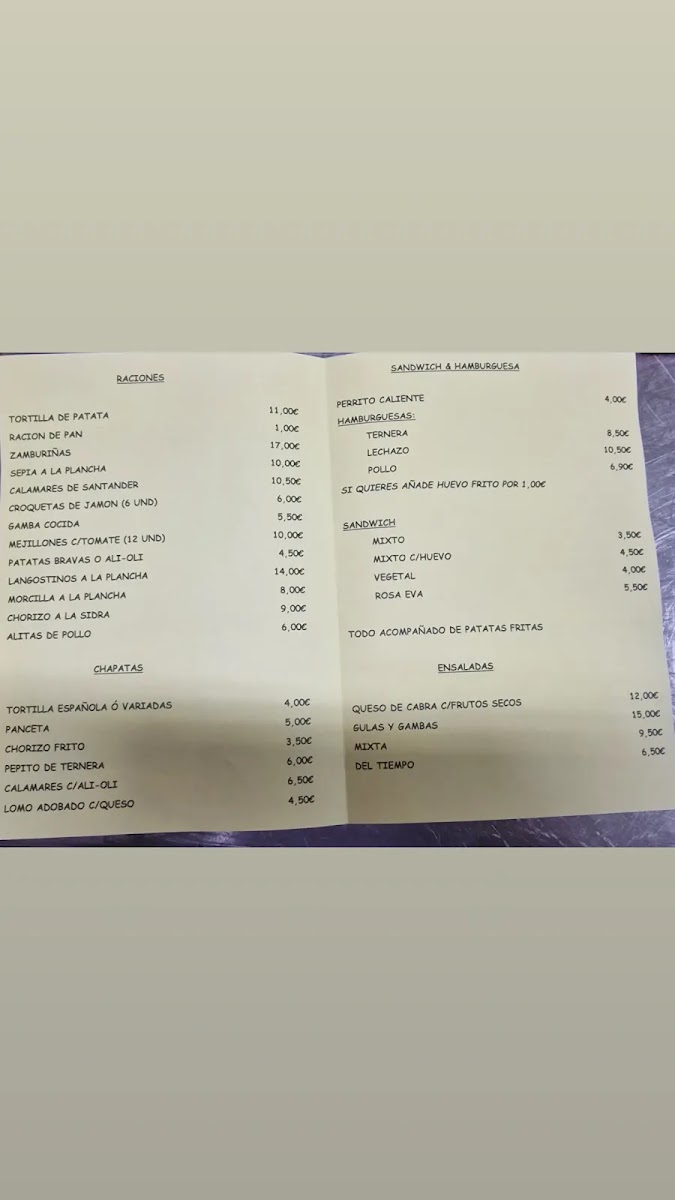 RACIONES

| | |
|---|---|
| TORTILLA DE PATATA | 11,00€ |
| RACION DE PAN | 1,00€ |
| ZAMBURIÑAS | 17,00€ |
| SEPIA A LA PLANCHA | 10,00€ |
| CALAMARES DE SANTANDER | 10,50€ |
| CROQUETAS DE JAMON (6 UND) | 6,00€ |
| GAMBA COCIDA | 5,50€ |
| MEJILLONES C/TOMATE (12 UND) | 10,00€ |
| PATATAS BRAVAS O ALI-OLI | 4,50€ |
| LANGOSTINOS A LA PLANCHA | 14,00€ |
| MORCILLA A LA PLANCHA | 8,00€ |
| CHORIZO A LA SIDRA | 9,00€ |
| ALITAS DE POLLO | 6,00€ |

CHAPATAS

| | |
|---|---|
| TORTILLA ESPAÑOLA Ó VARIADAS | 4,00€ |
| PANCETA | 5,00€ |
| CHORIZO FRITO | 3,50€ |
| PEPITO DE TERNERA | 6,00€ |
| CALAMARES C/ALI-OLI | 6,50€ |
| LOMO ADOBADO C/QUESO | 4,50€ |

SANDWICH & HAMBURGUESA

| | |
|---|---|
| PERRITO CALIENTE | 4,00€ |
| HAMBURGUESAS: | |
| TERNERA | 8,50€ |
| LECHAZO | 10,50€ |
| POLLO | 6,90€ |

SI QUIERES AÑADE HUEVO FRITO POR 1,00€

SANDWICH

| | |
|---|---|
| MIXTO | 3,50€ |
| MIXTO C/HUEVO | 4,50€ |
| VEGETAL | 4,00€ |
| ROSA EVA | 5,50€ |

TODO ACOMPAÑADO DE PATATAS FRITAS

ENSALADAS

| | |
|---|---|
| QUESO DE CABRA C/FRUTOS SECOS | 12,00€ |
| GULAS Y GAMBAS | 15,00€ |
| MIXTA | 9,50€ |
| DEL TIEMPO | 6,50€ |